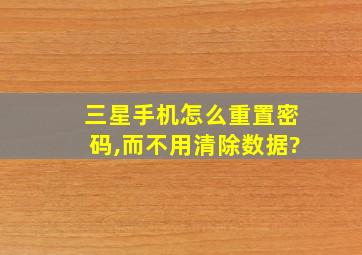 三星手机怎么重置密码,而不用清除数据?